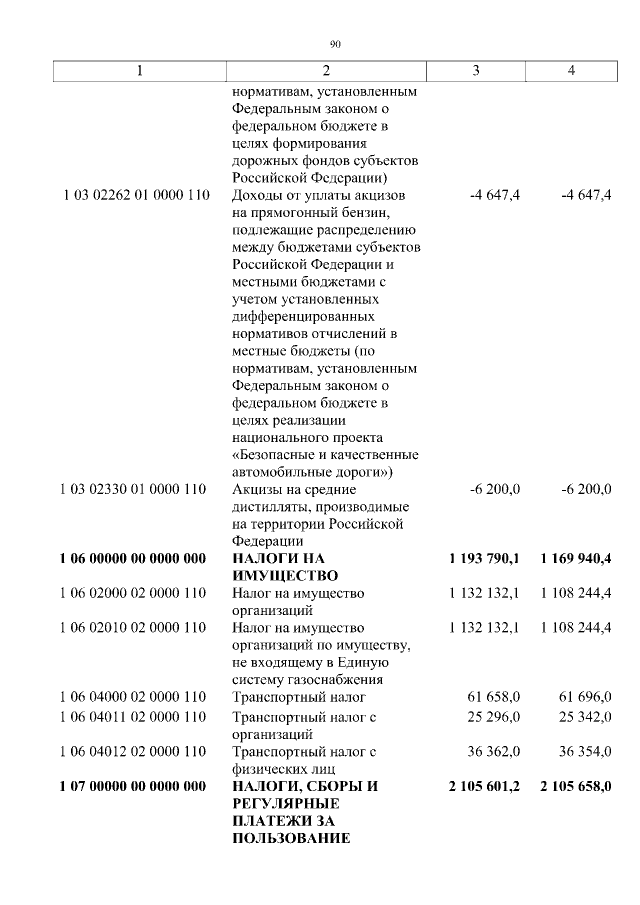 90

| 1 | 2 | 3 | 4 |
|---|---|---|---|
| | нормативам, установленным Федеральным законом о федеральном бюджете в целях формирования дорожных фондов субъектов Российской Федерации) | | |
| 1 03 02262 01 0000 110 | Доходы от уплаты акцизов на прямогонный бензин, подлежащие распределению между бюджетами субъектов Российской Федерации и местными бюджетами с учетом установленных дифференцированных нормативов отчислений в местные бюджеты (по нормативам, установленным Федеральным законом о федеральном бюджете в целях реализации национального проекта «Безопасные и качественные автомобильные дороги») | -4 647,4 | -4 647,4 |
| 1 03 02330 01 0000 110 | Акцизы на средние дистилляты, производимые на территории Российской Федерации | -6 200,0 | -6 200,0 |
| **1 06 00000 00 0000 000** | **НАЛОГИ НА ИМУЩЕСТВО** | **1 193 790,1** | **1 169 940,4** |
| 1 06 02000 02 0000 110 | Налог на имущество организаций | 1 132 132,1 | 1 108 244,4 |
| 1 06 02010 02 0000 110 | Налог на имущество организаций по имуществу, не входящему в Единую систему газоснабжения | 1 132 132,1 | 1 108 244,4 |
| 1 06 04000 02 0000 110 | Транспортный налог | 61 658,0 | 61 696,0 |
| 1 06 04011 02 0000 110 | Транспортный налог с организаций | 25 296,0 | 25 342,0 |
| 1 06 04012 02 0000 110 | Транспортный налог с физических лиц | 36 362,0 | 36 354,0 |
| **1 07 00000 00 0000 000** | **НАЛОГИ, СБОРЫ И РЕГУЛЯРНЫЕ ПЛАТЕЖИ ЗА ПОЛЬЗОВАНИЕ** | **2 105 601,2** | **2 105 658,0** |